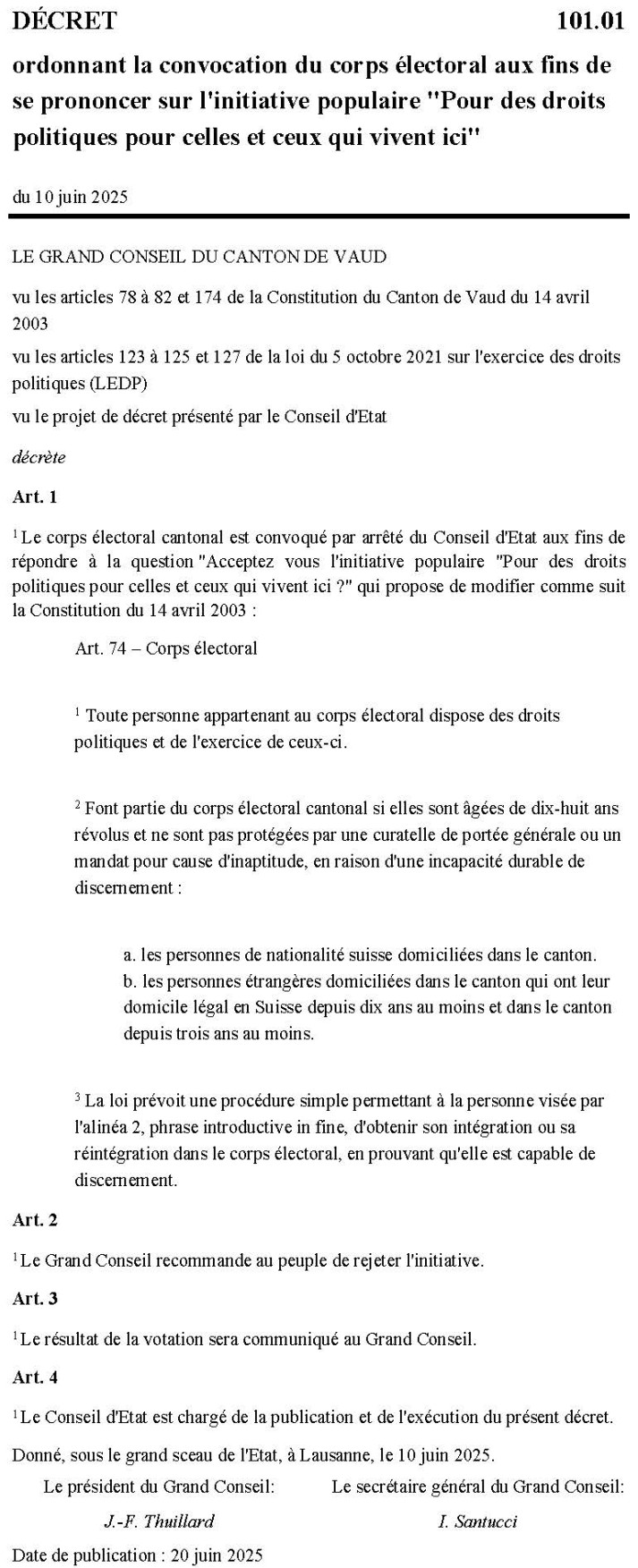 DÉCRET 101.01

ordonnant la convocation du corps électoral aux fins de se prononcer sur l'initiative populaire "Pour des droits politiques pour celles et ceux qui vivent ici"

du 10 juin 2025

LE GRAND CONSEIL DU CANTON DE VAUD

vu les articles 78 à 82 et 174 de la Constitution du Canton de Vaud du 14 avril 2003

vu les articles 123 à 125 et 127 de la loi du 5 octobre 2021 sur l'exercice des droits politiques (LEDP)

vu le projet de décret présenté par le Conseil d'Etat

décrète

Art. 1

$^1$ Le corps électoral cantonal est convoqué par arrêté du Conseil d'Etat aux fins de répondre à la question "Acceptez vous l'initiative populaire "Pour des droits politiques pour celles et ceux qui vivent ici ?" qui propose de modifier comme suit la Constitution du 14 avril 2003 :

Art. 74 – Corps électoral

$^1$ Toute personne appartenant au corps électoral dispose des droits politiques et de l'exercice de ceux-ci.

$^2$ Font partie du corps électoral cantonal si elles sont âgées de dix-huit ans révolus et ne sont pas protégées par une curatelle de portée générale ou un mandat pour cause d'inaptitude, en raison d'une incapacité durable de discernement :

a. les personnes de nationalité suisse domiciliées dans le canton.
b. les personnes étrangères domiciliées dans le canton qui ont leur domicile légal en Suisse depuis dix ans au moins et dans le canton depuis trois ans au moins.

$^3$ La loi prévoit une procédure simple permettant à la personne visée par l'alinéa 2, phrase introductive in fine, d'obtenir son intégration ou sa réintégration dans le corps électoral, en prouvant qu'elle est capable de discernement.

Art. 2

$^1$ Le Grand Conseil recommande au peuple de rejeter l'initiative.

Art. 3

$^1$ Le résultat de la votation sera communiqué au Grand Conseil.

Art. 4

$^1$ Le Conseil d'Etat est chargé de la publication et de l'exécution du présent décret.

Donné, sous le grand sceau de l'Etat, à Lausanne, le 10 juin 2025.

Le président du Grand Conseil:
J.-F. Thuillard

Le secrétaire général du Grand Conseil:
I. Santucci

Date de publication : 20 juin 2025